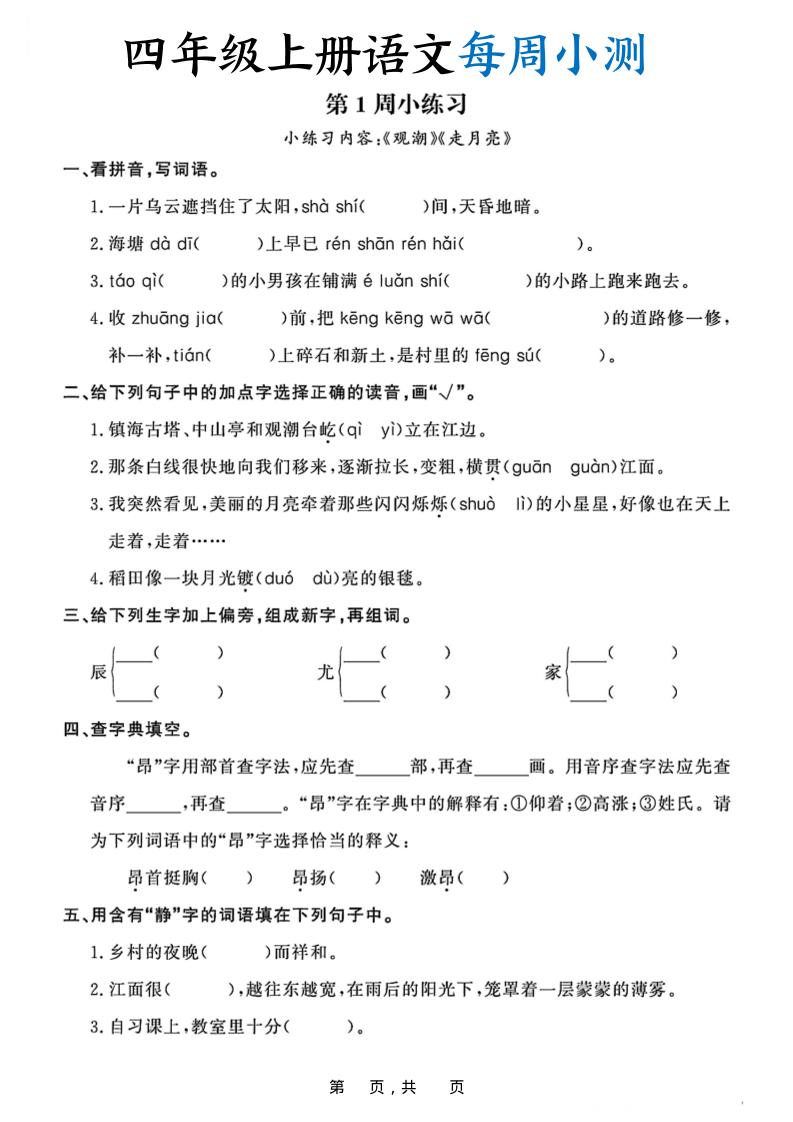 四年级上册语文每周小测

第 1 周小练习

小练习内容:《观潮》《走月亮》

一、看拼音,写词语。

1. 一片乌云遮挡住了太阳,shà shí(　　)间,天昏地暗。

2. 海塘 dà dī(　　)上早已 rén shān rén hǎi(　　　　)。

3. táo qì(　　)的小男孩在铺满 é luǎn shí(　　　)的小路上跑来跑去。

4. 收 zhuāng jia(　　)前,把 kēng kēng wā wā(　　　　)的道路修一修,补一补,tián(　　)上碎石和新土,是村里的 fēng sú(　　)。

二、给下列句子中的加点字选择正确的读音,画"√"。

1. 镇海古塔、中山亭和观潮台屹(qì　yì)立在江边。

2. 那条白线很快地向我们移来,逐渐拉长,变粗,横贯(guān　guàn)江面。

3. 我突然看见,美丽的月亮牵着那些闪闪烁烁(shuò　lì)的小星星,好像也在天上走着,走着……

4. 稻田像一块月光镀(duó　dù)亮的银毯。

三、给下列生字加上偏旁,组成新字,再组词。

辰 ____(　　) ____(　　)　　尤 ____(　　) ____(　　)　　家 ____(　　) ____(　　)

四、查字典填空。

"昂"字用部首查字法,应先查______部,再查______画。用音序查字法应先查音序______,再查______。"昂"字在字典中的解释有:①仰着;②高涨;③姓氏。请为下列词语中的"昂"字选择恰当的释义:

昂首挺胸(　　)　　昂扬(　　)　　激昂(　　)

五、用含有"静"字的词语填在下列句子中。

1. 乡村的夜晚(　　)而祥和。

2. 江面很(　　),越往东越宽,在雨后的阳光下,笼罩着一层蒙蒙的薄雾。

3. 自习课上,教室里十分(　　)。

第　页,共　页